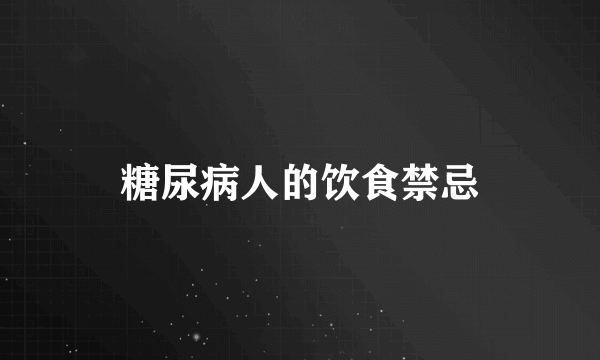 糖尿病人的饮食禁忌